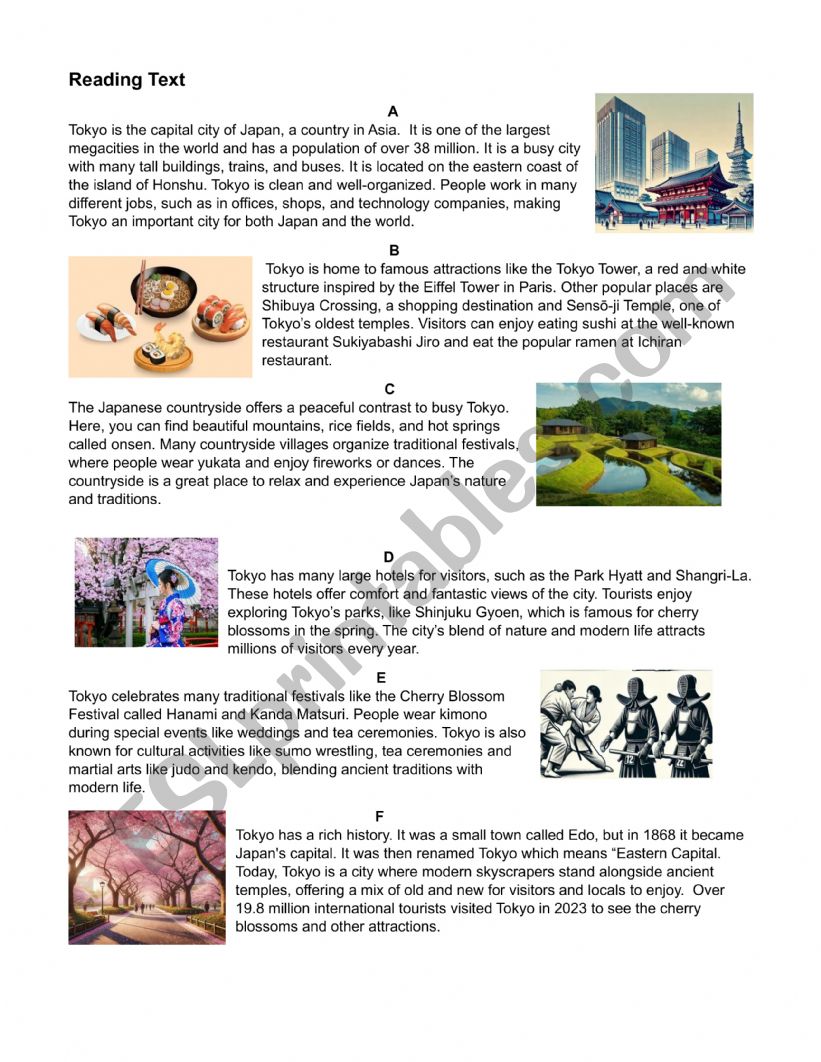 Reading Text

A

Tokyo is the capital city of Japan, a country in Asia. It is one of the largest megacities in the world and has a population of over 38 million. It is a busy city with many tall buildings, trains, and buses. It is located on the eastern coast of the island of Honshu. Tokyo is clean and well-organized. People work in many different jobs, such as in offices, shops, and technology companies, making Tokyo an important city for both Japan and the world.

B

Tokyo is home to famous attractions like the Tokyo Tower, a red and white structure inspired by the Eiffel Tower in Paris. Other popular places are Shibuya Crossing, a shopping destination and Sensō-ji Temple, one of Tokyo's oldest temples. Visitors can enjoy eating sushi at the well-known restaurant Sukiyabashi Jiro and eat the popular ramen at Ichiran restaurant.

C

The Japanese countryside offers a peaceful contrast to busy Tokyo. Here, you can find beautiful mountains, rice fields, and hot springs called onsen. Many countryside villages organize traditional festivals, where people wear yukata and enjoy fireworks or dances. The countryside is a great place to relax and experience Japan's nature and traditions.

D

Tokyo has many large hotels for visitors, such as the Park Hyatt and Shangri-La. These hotels offer comfort and fantastic views of the city. Tourists enjoy exploring Tokyo's parks, like Shinjuku Gyoen, which is famous for cherry blossoms in the spring. The city's blend of nature and modern life attracts millions of visitors every year.

E

Tokyo celebrates many traditional festivals like the Cherry Blossom Festival called Hanami and Kanda Matsuri. People wear kimono during special events like weddings and tea ceremonies. Tokyo is also known for cultural activities like sumo wrestling, tea ceremonies and martial arts like judo and kendo, blending ancient traditions with modern life.

F

Tokyo has a rich history. It was a small town called Edo, but in 1868 it became Japan's capital. It was then renamed Tokyo which means "Eastern Capital. Today, Tokyo is a city where modern skyscrapers stand alongside ancient temples, offering a mix of old and new for visitors and locals to enjoy. Over 19.8 million international tourists visited Tokyo in 2023 to see the cherry blossoms and other attractions.

ESLprintables.com